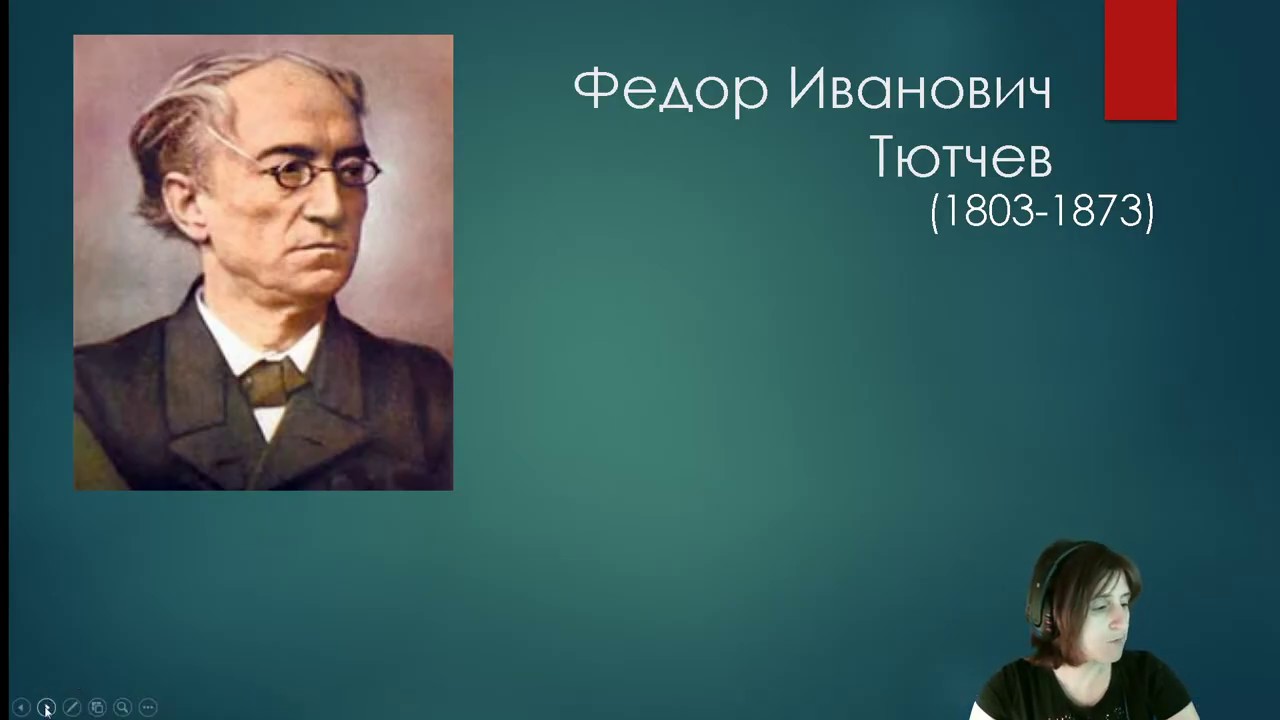 Федор Иванович Тютчев (1803-1873)